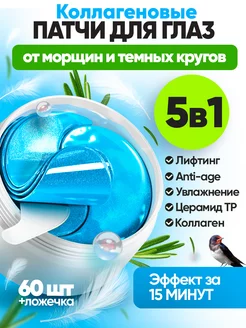 Коллагеновые
ПАТЧИ ДЛЯ ГЛАЗ

от морщин и темных кругов

5в1

Лифтинг
Anti-age
Увлажнение
Церамид TP
Коллаген

60 шт
+ложечка

Эффект за
15 МИНУТ